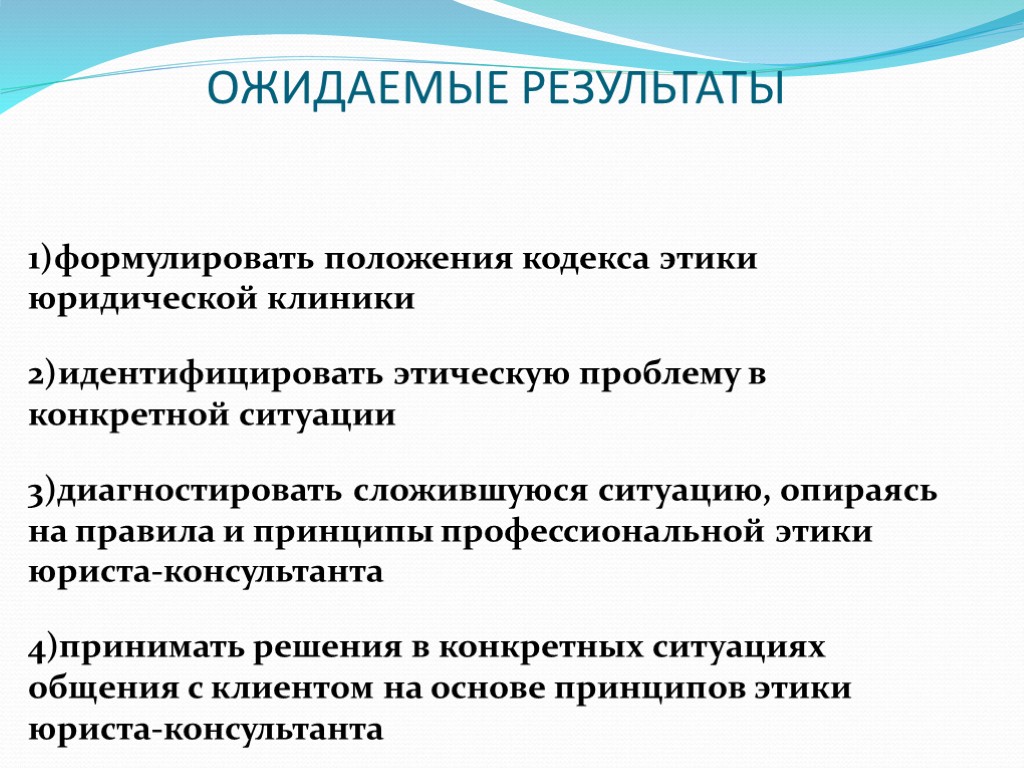 ОЖИДАЕМЫЕ РЕЗУЛЬТАТЫ

1)формулировать положения кодекса этики юридической клиники

2)идентифицировать этическую проблему в конкретной ситуации

3)диагностировать сложившуюся ситуацию, опираясь на правила и принципы профессиональной этики юриста-консультанта

4)принимать решения в конкретных ситуациях общения с клиентом на основе принципов этики юриста-консультанта